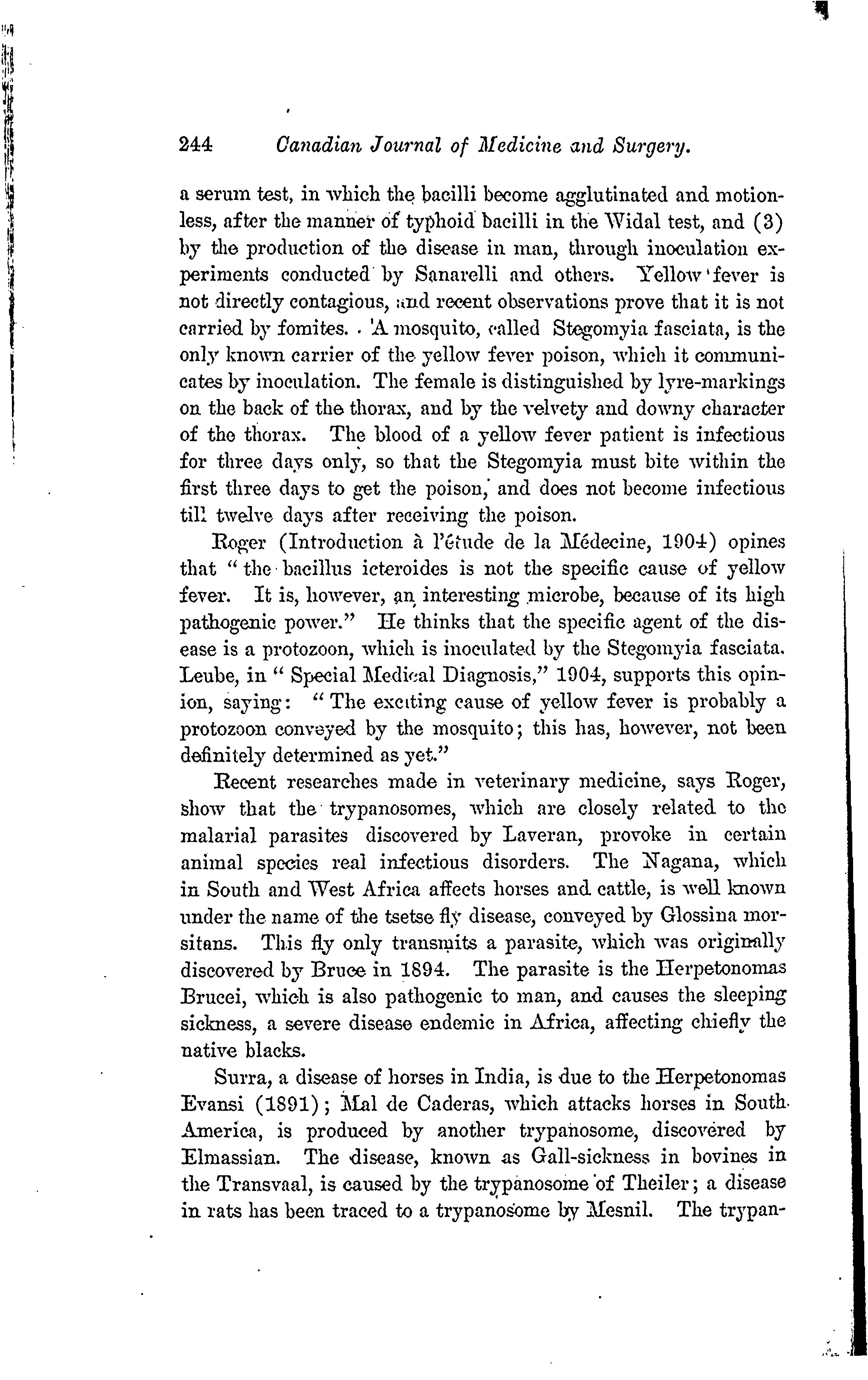 244 Canadian Journal of Medicine and Surgery.

a serum test, in which the bacilli become agglutinated and motionless, after the manner of typhoid bacilli in the Widal test, and (3) by the production of the disease in man, through inoculation experiments conducted by Sanarelli and others. Yellow fever is not directly contagious, and recent observations prove that it is not carried by fomites. A mosquito, called Stegomyia fasciata, is the only known carrier of the yellow fever poison, which it communicates by inoculation. The female is distinguished by lyre-markings on the back of the thorax, and by the velvety and downy character of the thorax. The blood of a yellow fever patient is infectious for three days only, so that the Stegomyia must bite within the first three days to get the poison, and does not become infectious till twelve days after receiving the poison.

Roger (Introduction à l'étude de la Médecine, 1904) opines that "the bacillus icteroides is not the specific cause of yellow fever. It is, however, an interesting microbe, because of its high pathogenic power." He thinks that the specific agent of the disease is a protozoon, which is inoculated by the Stegomyia fasciata. Leube, in "Special Medical Diagnosis," 1904, supports this opinion, saying: "The exciting cause of yellow fever is probably a protozoon conveyed by the mosquito; this has, however, not been definitely determined as yet."

Recent researches made in veterinary medicine, says Roger, show that the trypanosomes, which are closely related to the malarial parasites discovered by Laveran, provoke in certain animal species real infectious disorders. The Nagana, which in South and West Africa affects horses and cattle, is well known under the name of the tsetse fly disease, conveyed by Glossina morsitans. This fly only transmits a parasite, which was originally discovered by Bruce in 1894. The parasite is the Herpetonomas Brucei, which is also pathogenic to man, and causes the sleeping sickness, a severe disease endemic in Africa, affecting chiefly the native blacks.

Surra, a disease of horses in India, is due to the Herpetonomas Evansi (1891); Mal de Caderas, which attacks horses in South America, is produced by another trypanosome, discovered by Elmassian. The disease, known as Gall-sickness in bovines in the Transvaal, is caused by the trypanosome of Theiler; a disease in rats has been traced to a trypanosome by Mesnil. The trypan-